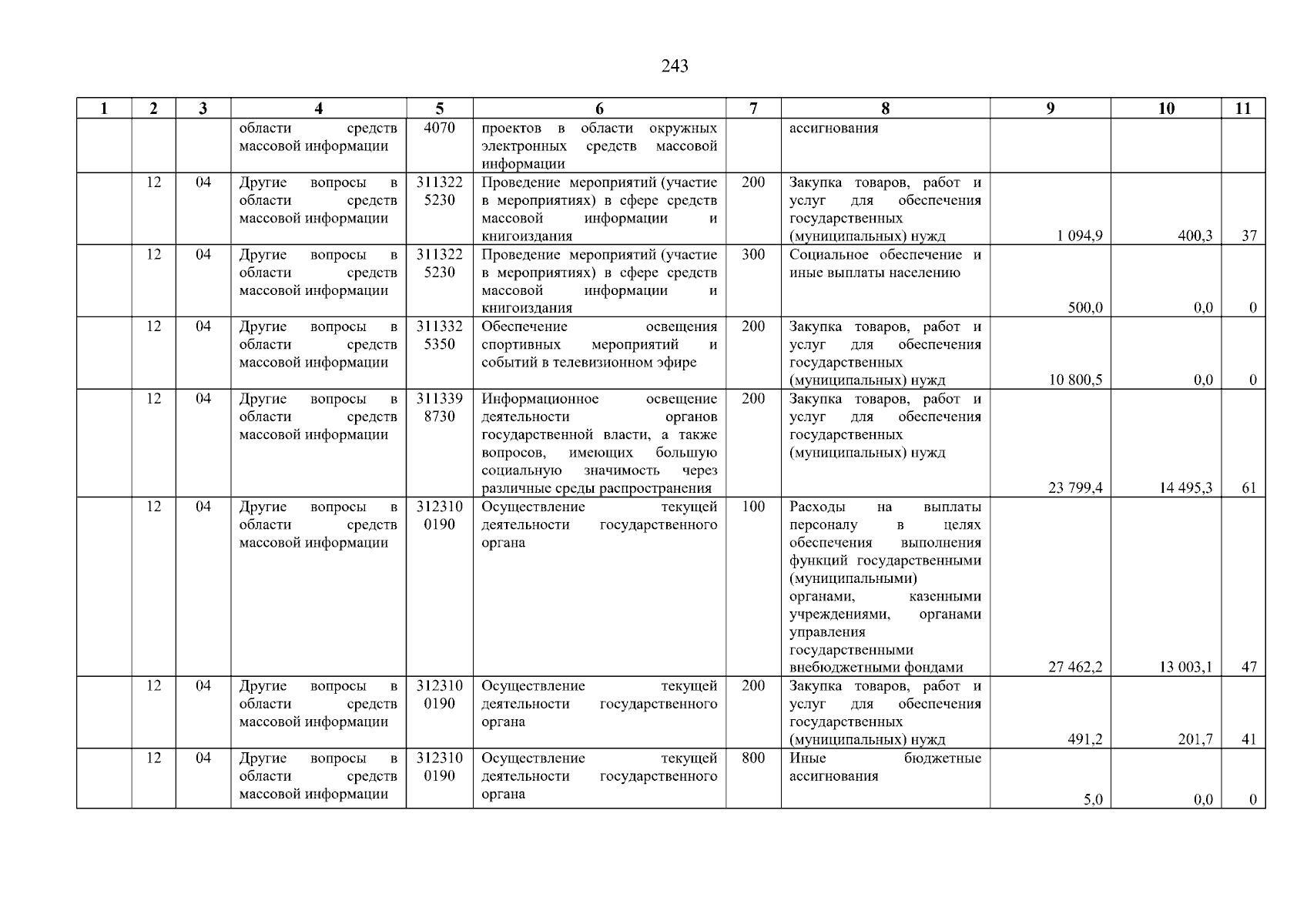 243

| 1 | 2 | 3 | 4 | 5 | 6 | 7 | 8 | 9 | 10 | 11 |
|---|---|---|---|---|---|---|---|---|---|---|
| | | | области средств массовой информации | 4070 | проектов в области окружных электронных средств массовой информации | | ассигнования | | | |
| | 12 | 04 | Другие вопросы в области средств массовой информации | 311322 5230 | Проведение мероприятий (участие в мероприятиях) в сфере средств массовой информации и книгоиздания | 200 | Закупка товаров, работ и услуг для обеспечения государственных (муниципальных) нужд | 1 094,9 | 400,3 | 37 |
| | 12 | 04 | Другие вопросы в области средств массовой информации | 311322 5230 | Проведение мероприятий (участие в мероприятиях) в сфере средств массовой информации и книгоиздания | 300 | Социальное обеспечение и иные выплаты населению | 500,0 | 0,0 | 0 |
| | 12 | 04 | Другие вопросы в области средств массовой информации | 311332 5350 | Обеспечение освещения спортивных мероприятий и событий в телевизионном эфире | 200 | Закупка товаров, работ и услуг для обеспечения государственных (муниципальных) нужд | 10 800,5 | 0,0 | 0 |
| | 12 | 04 | Другие вопросы в области средств массовой информации | 311339 8730 | Информационное освещение деятельности органов государственной власти, а также вопросов, имеющих большую социальную значимость через различные среды распространения | 200 | Закупка товаров, работ и услуг для обеспечения государственных (муниципальных) нужд | 23 799,4 | 14 495,3 | 61 |
| | 12 | 04 | Другие вопросы в области средств массовой информации | 312310 0190 | Осуществление текущей деятельности государственного органа | 100 | Расходы на выплаты персоналу в целях обеспечения выполнения функций государственными (муниципальными) органами, казенными учреждениями, органами управления государственными внебюджетными фондами | 27 462,2 | 13 003,1 | 47 |
| | 12 | 04 | Другие вопросы в области средств массовой информации | 312310 0190 | Осуществление текущей деятельности государственного органа | 200 | Закупка товаров, работ и услуг для обеспечения государственных (муниципальных) нужд | 491,2 | 201,7 | 41 |
| | 12 | 04 | Другие вопросы в области средств массовой информации | 312310 0190 | Осуществление текущей деятельности государственного органа | 800 | Иные бюджетные ассигнования | 5,0 | 0,0 | 0 |